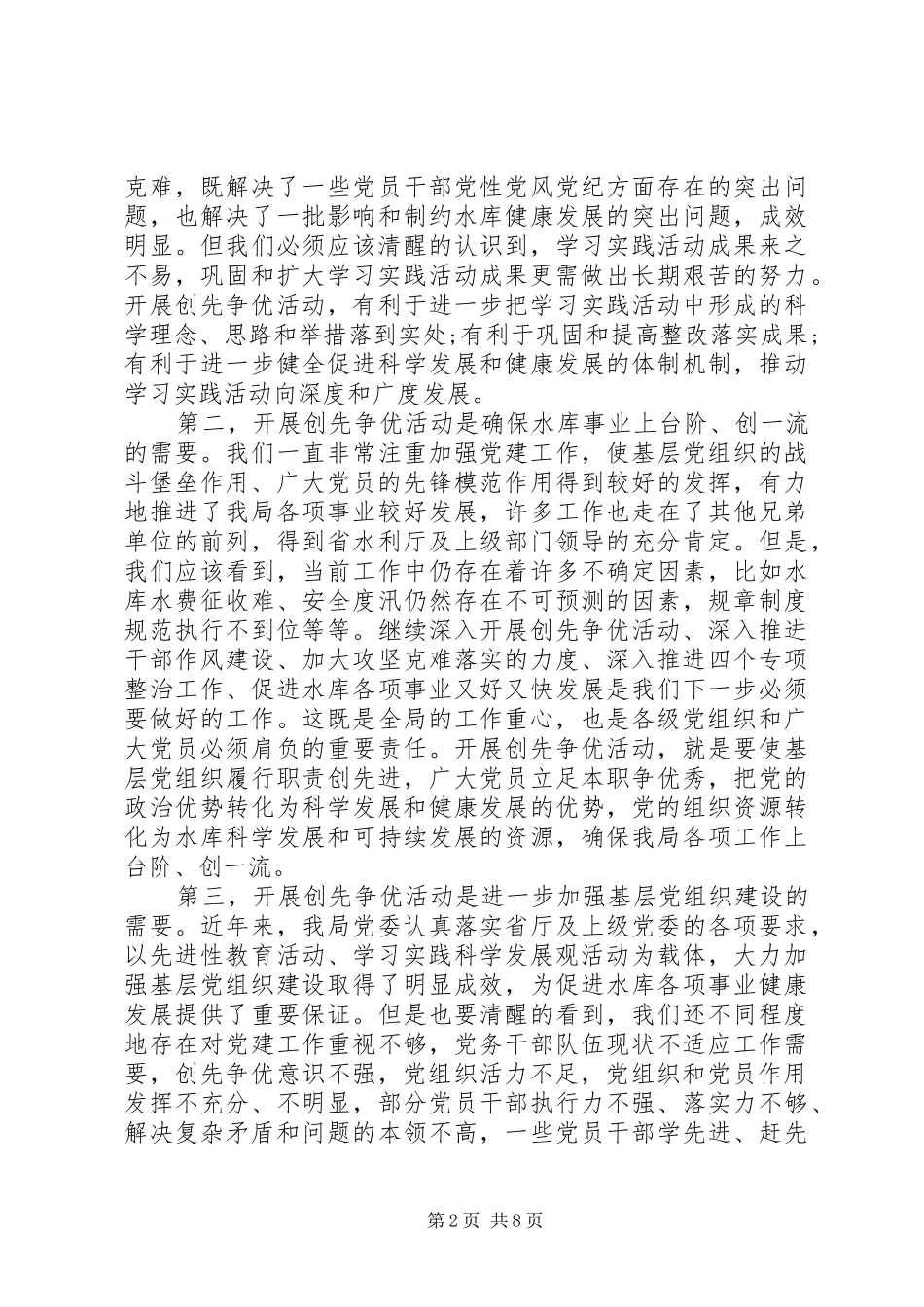 克难，既解决了一些党员干部党性党风党纪方面存在的突出问题，也解决了一批影响和制约水库健康发展的突出问题，成效明显。但我们必须应该清醒的认识到，学习实践活动成果来之不易，巩固和扩大学习实践活动成果更需做出长期艰苦的努力。开展创先争优活动，有利于进一步把学习实践活动中形成的科学理念、思路和举措落到实处;有利于巩固和提高整改落实成果;有利于进一步健全促进科学发展和健康发展的体制机制，推动学习实践活动向深度和广度发展。

第二，开展创先争优活动是确保水库事业上台阶、创一流的需要。我们一直非常注重加强党建工作，使基层党组织的战斗堡垒作用、广大党员的先锋模范作用得到较好的发挥，有力地推进了我局各项事业较好发展，许多工作也走在了其他兄弟单位的前列，得到省水利厅及上级部门领导的充分肯定。但是，我们应该看到，当前工作中仍存在着许多不确定因素，比如水库水费征收难、安全度汛仍然存在不可预测的因素，规章制度规范执行不到位等等。继续深入开展创先争优活动、深入推进干部作风建设、加大攻坚克难落实的力度、深入推进四个专项整治工作、促进水库各项事业又好又快发展是我们下一步必须要做好的工作。这既是全局的工作重心，也是各级党组织和广大党员必须肩负的重要责任。开展创先争优活动，就是要使基层党组织履行职责创先进，广大党员立足本职争优秀，把党的政治优势转化为科学发展和健康发展的优势，党的组织资源转化为水库科学发展和可持续发展的资源，确保我局各项工作上台阶、创一流。

第三，开展创先争优活动是进一步加强基层党组织建设的需要。近年来，我局党委认真落实省厅及上级党委的各项要求，以先进性教育活动、学习实践科学发展观活动为载体，大力加强基层党组织建设取得了明显成效，为促进水库各项事业健康发展提供了重要保证。但是也要清醒的看到，我们还不同程度地存在对党建工作重视不够，党务干部队伍现状不适应工作需要，创先争优意识不强，党组织活力不足，党组织和党员作用发挥不充分、不明显，部分党员干部执行力不强、落实力不够、解决复杂矛盾和问题的本领不高，一些党员干部学先进、赶先

第 2 页 共 8 页